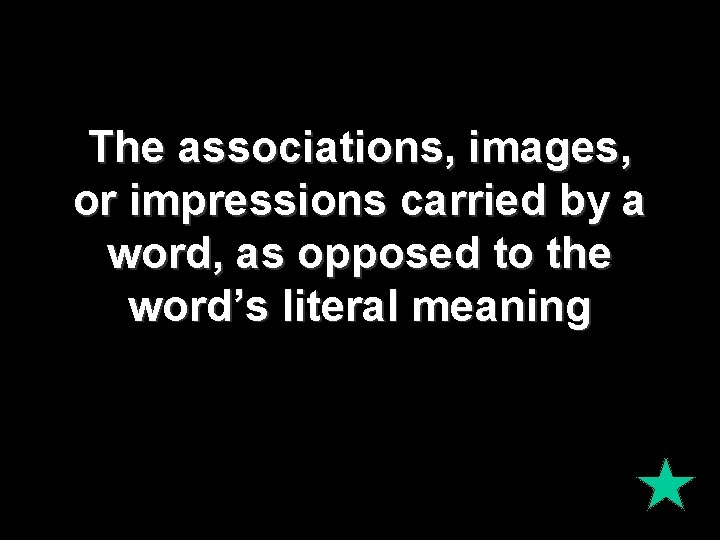 The associations, images, or impressions carried by a word, as opposed to the word’s literal meaning